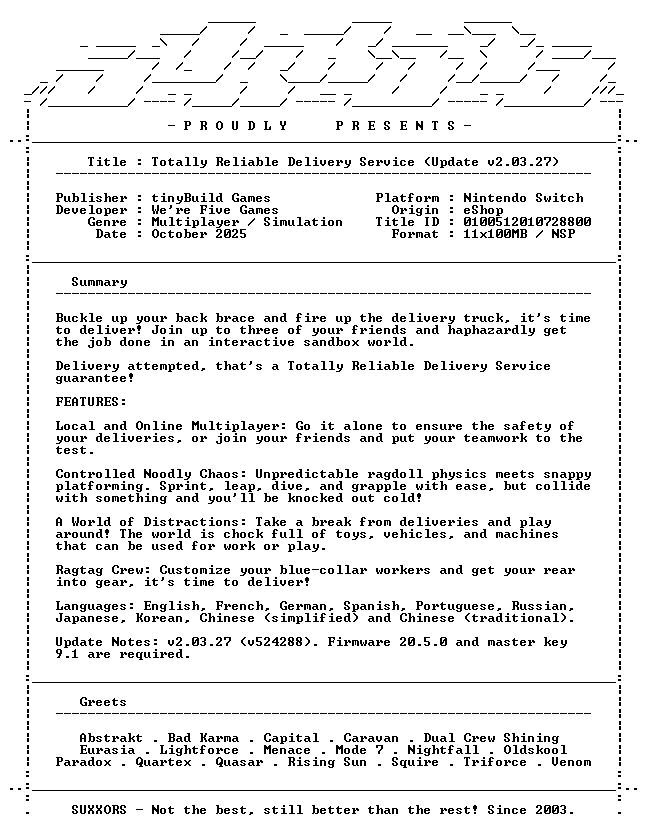 - P R O U D L Y P R E S E N T S -

Title : Totally Reliable Delivery Service (Update v2.03.27)

Publisher : tinyBuild Games
Developer : We're Five Games
Genre : Multiplayer / Simulation
Date : October 2025

Platform : Nintendo Switch
Origin : eShop
Title ID : 0100512010728800
Format : 11x100MB / NSP

Summary

Buckle up your back brace and fire up the delivery truck, it's time to deliver! Join up to three of your friends and haphazardly get the job done in an interactive sandbox world.

Delivery attempted, that's a Totally Reliable Delivery Service guarantee!

FEATURES:

Local and Online Multiplayer: Go it alone to ensure the safety of your deliveries, or join your friends and put your teamwork to the test.

Controlled Noodly Chaos: Unpredictable ragdoll physics meets snappy platforming. Sprint, leap, dive, and grapple with ease, but collide with something and you'll be knocked out cold!

A World of Distractions: Take a break from deliveries and play around! The world is chock full of toys, vehicles, and machines that can be used for work or play.

Ragtag Crew: Customize your blue-collar workers and get your rear into gear, it's time to deliver!

Languages: English, French, German, Spanish, Portuguese, Russian, Japanese, Korean, Chinese (simplified) and Chinese (traditional).

Update Notes: v2.03.27 (v524288). Firmware 20.5.0 and master key 9.1 are required.

Greets

Abstrakt . Bad Karma . Capital . Caravan . Dual Crew Shining
Eurasia . Lightforce . Menace . Mode 7 . Nightfall . Oldskool
Paradox . Quartex . Quasar . Rising Sun . Squire . Triforce . Venom

SUXXORS - Not the best, still better than the rest! Since 2003.